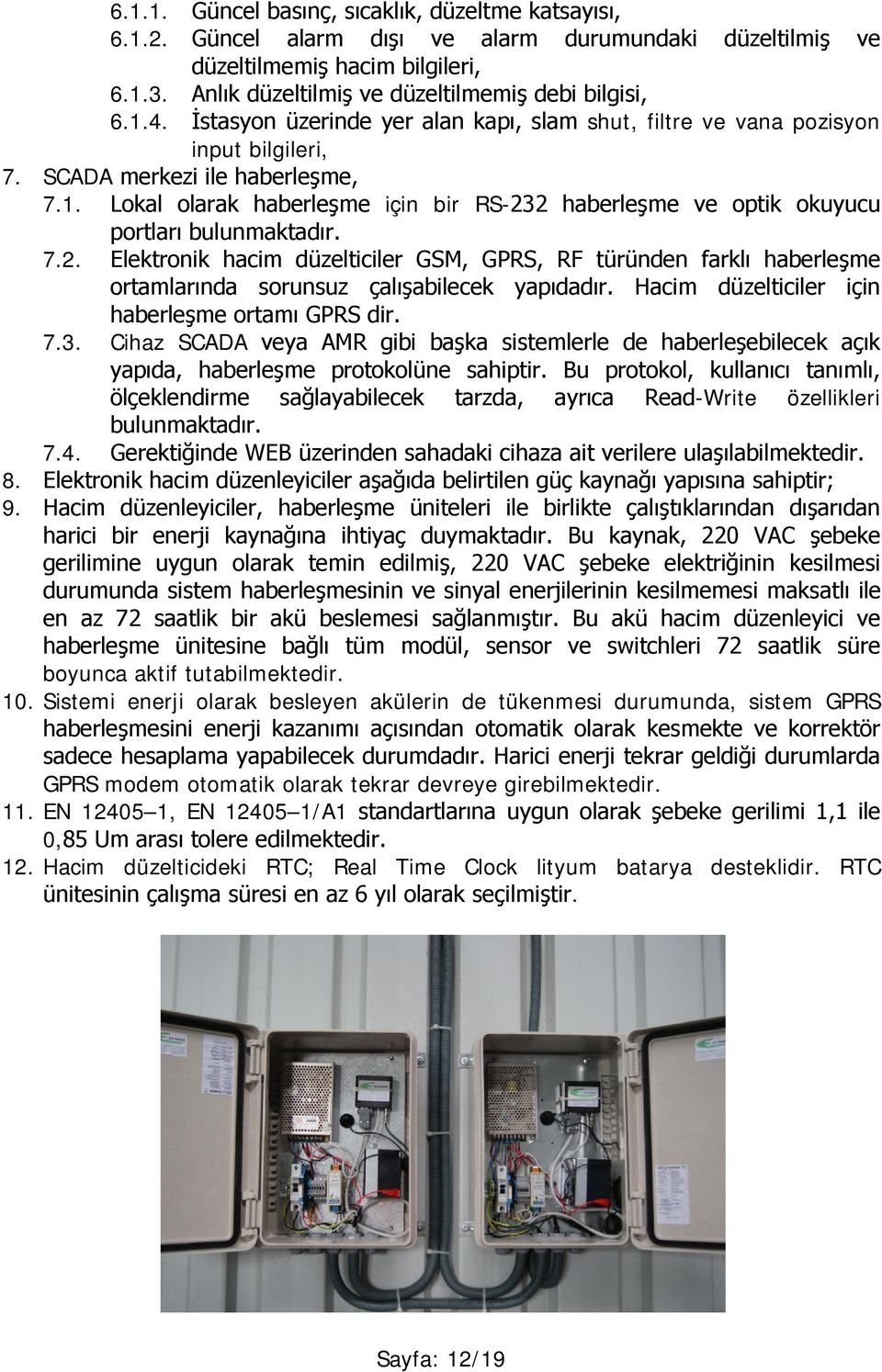 6.1.1. Güncel basınç, sıcaklık, düzeltme katsayısı,
6.1.2. Güncel alarm dışı ve alarm durumundaki düzeltilmiş ve düzeltilmemiş hacim bilgileri,
6.1.3. Anlık düzeltilmiş ve düzeltilmemiş debi bilgisi,
6.1.4. İstasyon üzerinde yer alan kapı, slam shut, filtre ve vana pozisyon input bilgileri,
7. SCADA merkezi ile haberleşme,
7.1. Lokal olarak haberleşme için bir RS-232 haberleşme ve optik okuyucu portları bulunmaktadır.
7.2. Elektronik hacim düzelticiler GSM, GPRS, RF türünden farklı haberleşme ortamlarında sorunsuz çalışabilecek yapıdadır. Hacim düzelticiler için haberleşme ortamı GPRS dir.
7.3. Cihaz SCADA veya AMR gibi başka sistemlerle de haberleşebilecek açık yapıda, haberleşme protokolüne sahiptir. Bu protokol, kullanıcı tanımlı, ölçeklendirme sağlayabilecek tarzda, ayrıca Read-Write özellikleri bulunmaktadır.
7.4. Gerektiğinde WEB üzerinden sahadaki cihaza ait verilere ulaşılabilmektedir.
8. Elektronik hacim düzenleyiciler aşağıda belirtilen güç kaynağı yapısına sahiptir;
9. Hacim düzenleyiciler, haberleşme üniteleri ile birlikte çalıştıklarından dışarıdan harici bir enerji kaynağına ihtiyaç duymaktadır. Bu kaynak, 220 VAC şebeke gerilimine uygun olarak temin edilmiş, 220 VAC şebeke elektriğinin kesilmesi durumunda sistem haberleşmesinin ve sinyal enerjilerinin kesilmemesi maksatlı ile en az 72 saatlik bir akü beslemesi sağlanmıştır. Bu akü hacim düzenleyici ve haberleşme ünitesine bağlı tüm modül, sensor ve switchleri 72 saatlik süre boyunca aktif tutabilmektedir.
10. Sistemi enerji olarak besleyen akülerin de tükenmesi durumunda, sistem GPRS haberleşmesini enerji kazanımı açısından otomatik olarak kesmekte ve korrektör sadece hesaplama yapabilecek durumdadır. Harici enerji tekrar geldiği durumlarda GPRS modem otomatik olarak tekrar devreye girebilmektedir.
11. EN 12405–1, EN 12405–1/A1 standartlarına uygun olarak şebeke gerilimi 1,1 ile 0,85 Um arası tolere edilmektedir.
12. Hacim düzelticideki RTC; Real Time Clock lityum batarya desteklidir. RTC ünitesinin çalışma süresi en az 6 yıl olarak seçilmiştir.

Sayfa: 12/19